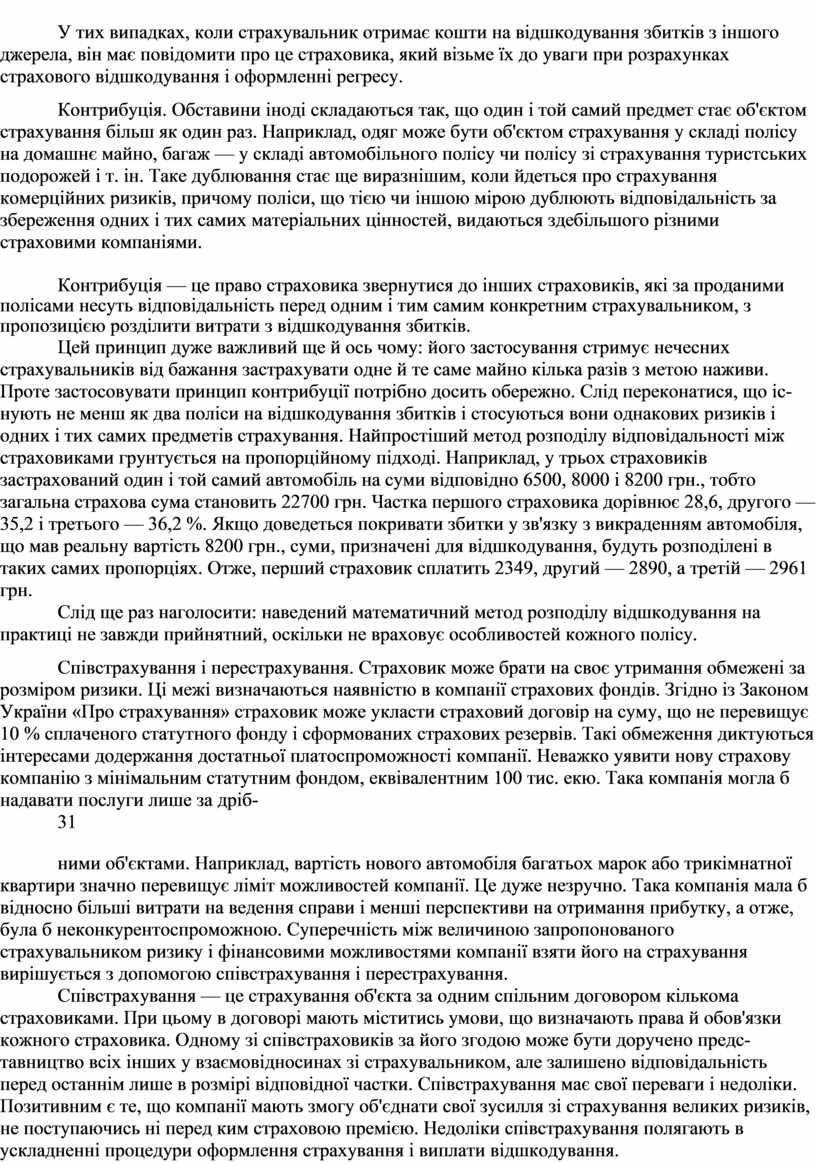 У тих випадках, коли страхувальник отримає кошти на відшкодування збитків з іншого джерела, він має повідомити про це страховика, який візьме їх до уваги при розрахунках страхового відшкодування і оформленні регресу.

Контрибуція. Обставини іноді складаються так, що один і той самий предмет стає об'єктом страхування більш як один раз. Наприклад, одяг може бути об'єктом страхування у складі полісу на домашнє майно, багаж — у складі автомобільного полісу чи полісу зі страхування туристських подорожей і т. ін. Таке дублювання стає ще виразнішим, коли йдеться про страхування комерційних ризиків, причому поліси, що тією чи іншою мірою дублюють відповідальність за збереження одних і тих самих матеріальних цінностей, видаються здебільшого різними страховими компаніями.

Контрибуція — це право страховика звернутися до інших страховиків, які за проданими полісами несуть відповідальність перед одним і тим самим конкретним страхувальником, з пропозицією розділити витрати з відшкодування збитків.

Цей принцип дуже важливий ще й ось чому: його застосування стримує нечесних страхувальників від бажання застрахувати одне й те саме майно кілька разів з метою наживи. Проте застосовувати принцип контрибуції потрібно досить обережно. Слід переконатися, що існують не менш як два поліси на відшкодування збитків і стосуються вони однакових ризиків і одних і тих самих предметів страхування. Найпростіший метод розподілу відповідальності між страховиками грунтується на пропорційному підході. Наприклад, у трьох страховиків застрахований один і той самий автомобіль на суми відповідно 6500, 8000 і 8200 грн., тобто загальна страхова сума становить 22700 грн. Частка першого страховика дорівнює 28,6, другого — 35,2 і третього — 36,2 %. Якщо доведеться покривати збитки у зв'язку з викраденням автомобіля, що мав реальну вартість 8200 грн., суми, призначені для відшкодування, будуть розподілені в таких самих пропорціях. Отже, перший страховик сплатить 2349, другий — 2890, а третій — 2961 грн.

Слід ще раз наголосити: наведений математичний метод розподілу відшкодування на практиці не завжди прийнятний, оскільки не враховує особливостей кожного полісу.

Співстрахування і перестрахування. Страховик може брати на своє утримання обмежені за розміром ризики. Ці межі визначаються наявністю в компанії страхових фондів. Згідно із Законом України «Про страхування» страховик може укласти страховий договір на суму, що не перевищує 10 % сплаченого статутного фонду і сформованих страхових резервів. Такі обмеження диктуються інтересами додержання достатньої платоспроможності компанії. Неважко уявити нову страхову компанію з мінімальним статутним фондом, еквівалентним 100 тис. екю. Така компанія могла б надавати послуги лише за дріб-

31

ними об'єктами. Наприклад, вартість нового автомобіля багатьох марок або трикімнатної квартири значно перевищує ліміт можливостей компанії. Це дуже незручно. Така компанія мала б відносно більші витрати на ведення справи і менші перспективи на отримання прибутку, а отже, була б неконкурентоспроможною. Суперечність між величиною запропонованого страхувальником ризику і фінансовими можливостями компанії взяти його на страхування вирішується з допомогою співстрахування і перестрахування.

Співстрахування — це страхування об'єкта за одним спільним договором кількома страховиками. При цьому в договорі мають міститись умови, що визначають права й обов'язки кожного страховика. Одному зі співстраховиків за його згодою може бути доручено представництво всіх інших у взаємовідносинах зі страхувальником, але залишено відповідальність перед останнім лише в розмірі відповідної частки. Співстрахування має свої переваги і недоліки. Позитивним є те, що компанії мають змогу об'єднати свої зусилля зі страхування великих ризиків, не поступаючись ні перед ким страховою премією. Недоліки співстрахування полягають в ускладненні процедури оформлення страхування і виплати відшкодування.